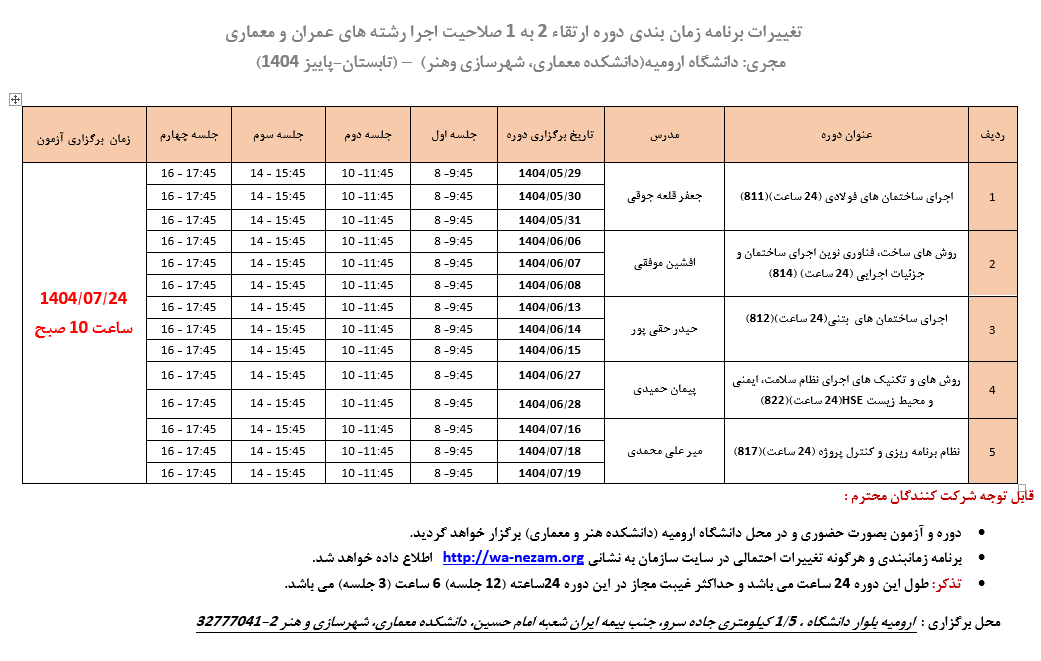 تغییرات برنامه زمان بندی دوره ارتقاء 2 به 1 صلاحیت اجرا رشته های عمران و معماری

مجری: دانشگاه ارومیه(دانشکده معماری، شهرسازی وهنر) – (تابستان-پاییز 1404)

| ردیف | عنوان دوره | مدرس | تاریخ برگزاری دوره | جلسه اول | جلسه دوم | جلسه سوم | جلسه چهارم | زمان برگزاری آزمون |
|---|---|---|---|---|---|---|---|---|
| 1 | اجرای ساختمان های فولادی (24 ساعت)(811) | جعفر قلعه جوقی | 1404/05/29 | 8 -9:45 | 10 -11:45 | 14 - 15:45 | 16 - 17:45 | 1404/07/24 ساعت 10 صبح |
| | | | 1404/05/30 | 8 -9:45 | 10 -11:45 | 14 - 15:45 | 16 - 17:45 | |
| | | | 1404/05/31 | 8 -9:45 | 10 -11:45 | 14 - 15:45 | 16 - 17:45 | |
| 2 | روش های ساخت، فناوری نوین اجرای ساختمان و جزئیات اجرایی (24 ساعت) (814) | افشین موفقی | 1404/06/06 | 8 -9:45 | 10 -11:45 | 14 - 15:45 | 16 - 17:45 | |
| | | | 1404/06/07 | 8 -9:45 | 10 -11:45 | 14 - 15:45 | 16 - 17:45 | |
| | | | 1404/06/08 | 8 -9:45 | 10 -11:45 | 14 - 15:45 | 16 - 17:45 | |
| 3 | اجرای ساختمان های بتنی(24 ساعت)(812) | حیدر حقی پور | 1404/06/13 | 8 -9:45 | 10 -11:45 | 14 - 15:45 | 16 - 17:45 | |
| | | | 1404/06/14 | 8 -9:45 | 10 -11:45 | 14 - 15:45 | 16 - 17:45 | |
| | | | 1404/06/15 | 8 -9:45 | 10 -11:45 | 14 - 15:45 | 16 - 17:45 | |
| 4 | روش های و تکنیک های اجرای نظام سلامت، ایمنی و محیط زیست HSE(24 ساعت)(822) | پیمان حمیدی | 1404/06/27 | 8 -9:45 | 10 -11:45 | 14 - 15:45 | 16 - 17:45 | |
| | | | 1404/06/28 | 8 -9:45 | 10 -11:45 | 14 - 15:45 | 16 - 17:45 | |
| 5 | نظام برنامه ریزی و کنترل پروژه (24 ساعت)(817) | میر علی محمدی | 1404/07/16 | 8 -9:45 | 10 -11:45 | 14 - 15:45 | 16 - 17:45 | |
| | | | 1404/07/18 | 8 -9:45 | 10 -11:45 | 14 - 15:45 | 16 - 17:45 | |
| | | | 1404/07/19 | 8 -9:45 | 10 -11:45 | 14 - 15:45 | 16 - 17:45 | |

قابل توجه شرکت کنندگان محترم :

• دوره و آزمون بصورت حضوری و در محل دانشگاه ارومیه (دانشکده هنر و معماری) برگزار خواهد گردید.
• برنامه زمانبندی و هرگونه تغییرات احتمالی در سایت سازمان به نشانی http://wa-nezam.org اطلاع داده خواهد شد.
• تذکر: طول این دوره 24 ساعت می باشد و حداکثر غیبت مجاز در این دوره 24ساعته (12 جلسه) 6 ساعت (3 جلسه) می باشد.

محل برگزاری : ارومیه بلوار دانشگاه ، 1/5 کیلومتری جاده سرو، جنب بیمه ایران شعبه امام حسین، دانشکده معماری، شهرسازی و هنر 2-32777041